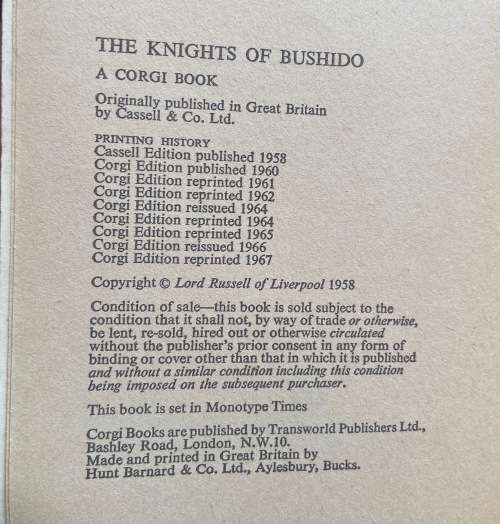 THE KNIGHTS OF BUSHIDO

A CORGI BOOK

Originally published in Great Britain by Cassell & Co. Ltd.

PRINTING HISTORY
Cassell Edition published 1958
Corgi Edition published 1960
Corgi Edition reprinted 1961
Corgi Edition reprinted 1962
Corgi Edition reissued 1964
Corgi Edition reprinted 1964
Corgi Edition reprinted 1965
Corgi Edition reissued 1966
Corgi Edition reprinted 1967

Copyright © Lord Russell of Liverpool 1958

Condition of sale—this book is sold subject to the condition that it shall not, by way of trade or otherwise, be lent, re-sold, hired out or otherwise circulated without the publisher's prior consent in any form of binding or cover other than that in which it is published and without a similar condition including this condition being imposed on the subsequent purchaser.

This book is set in Monotype Times

Corgi Books are published by Transworld Publishers Ltd., Bashley Road, London, N.W.10.
Made and printed in Great Britain by Hunt Barnard & Co. Ltd., Aylesbury, Bucks.